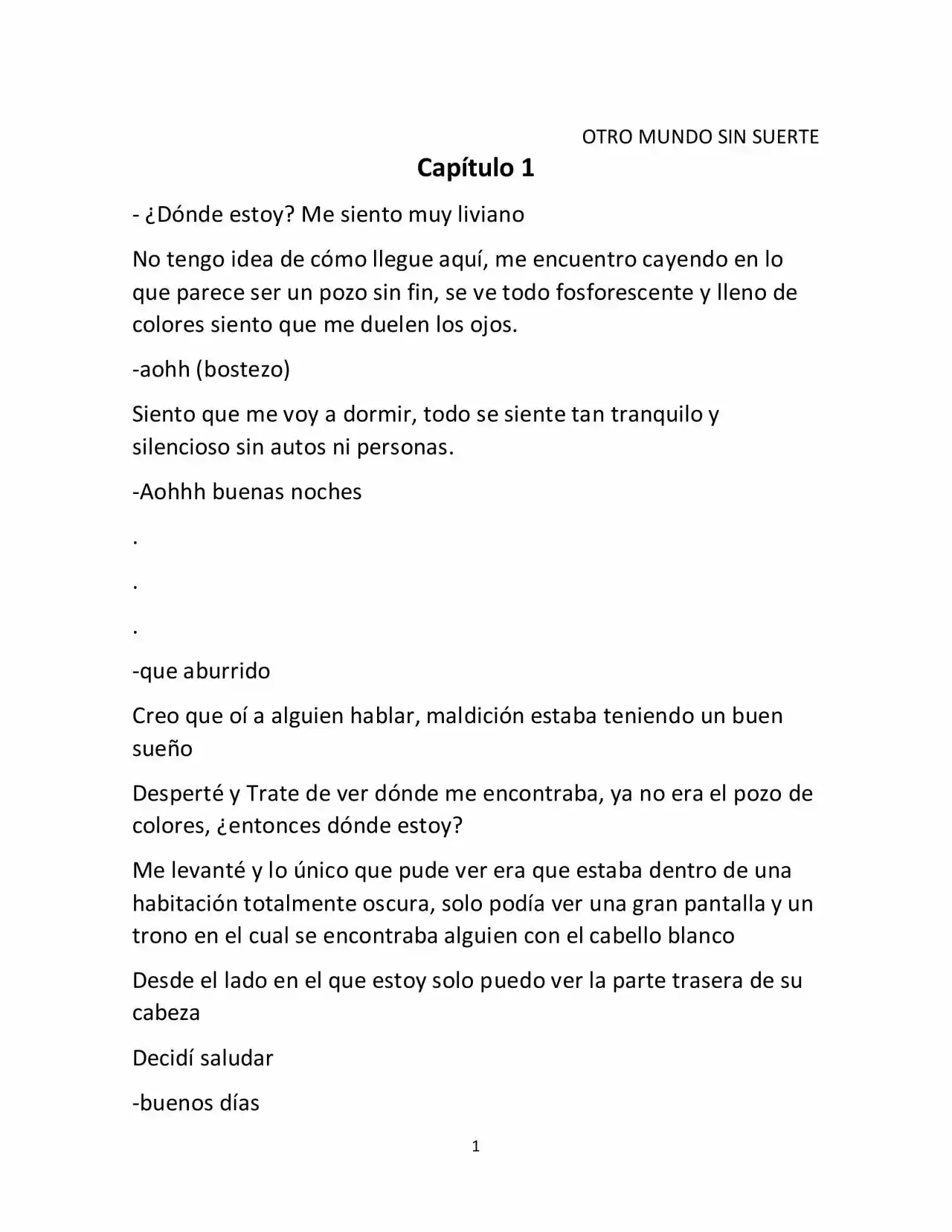 OTRO MUNDO SIN SUERTE

Capítulo 1

- ¿Dónde estoy? Me siento muy liviano

No tengo idea de cómo llegue aquí, me encuentro cayendo en lo que parece ser un pozo sin fin, se ve todo fosforescente y lleno de colores siento que me duelen los ojos.

-aohh (bostezo)

Siento que me voy a dormir, todo se siente tan tranquilo y silencioso sin autos ni personas.

-Aohhh buenas noches

.

.

.

-que aburrido

Creo que oí a alguien hablar, maldición estaba teniendo un buen sueño

Desperté y Trate de ver dónde me encontraba, ya no era el pozo de colores, ¿entonces dónde estoy?

Me levanté y lo único que pude ver era que estaba dentro de una habitación totalmente oscura, solo podía ver una gran pantalla y un trono en el cual se encontraba alguien con el cabello blanco

Desde el lado en el que estoy solo puedo ver la parte trasera de su cabeza

Decidí saludar

-buenos días

1